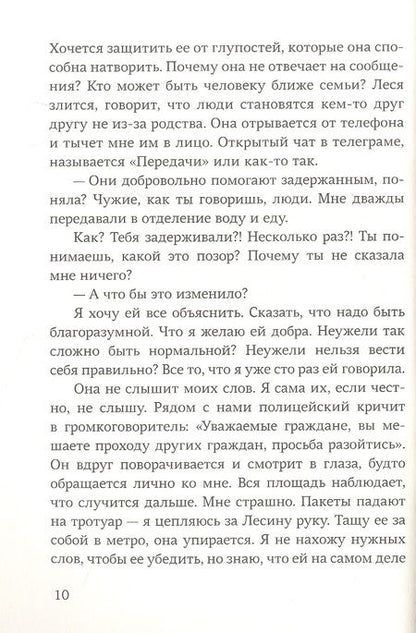 Хочется защитить ее от глупостей, которые она способна натворить. Почему она не отвечает на сообщения? Кто может быть человеку ближе семьи? Леся злится, говорит, что люди становятся кем-то друг другу не из-за родства. Она отрывается от телефона и тычет мне им в лицо. Открытый чат в телеграме, называется «Передачи» или как-то так.

— Они добровольно помогают задержанным, поняла? Чужие, как ты говоришь, люди. Мне дважды передавали в отделение воду и еду.

Как? Тебя задерживали?! Несколько раз?! Ты понимаешь, какой это позор? Почему ты не сказала мне ничего?

— А что бы это изменило?

Я хочу ей все объяснить. Сказать, что надо быть благоразумной. Что я желаю ей добра. Неужели так сложно быть нормальной? Неужели нельзя вести себя правильно? Все то, что я уже сто раз ей говорила.

Она не слышит моих слов. Я сама их, если честно, не слышу. Рядом с нами полицейский кричит в громкоговоритель: «Уважаемые граждане, вы мешаете проходу других граждан, просьба разойтись». Он вдруг поворачивается и смотрит в глаза, будто обращается лично ко мне. Вся площадь наблюдает, что случится дальше. Мне страшно. Пакеты падают на тротуар — я цепляюсь за Лесину руку. Тащу ее за собой в метро, она упирается. Я не нахожу нужных слов, чтобы ее убедить, но знаю, что ей на самом деле

10